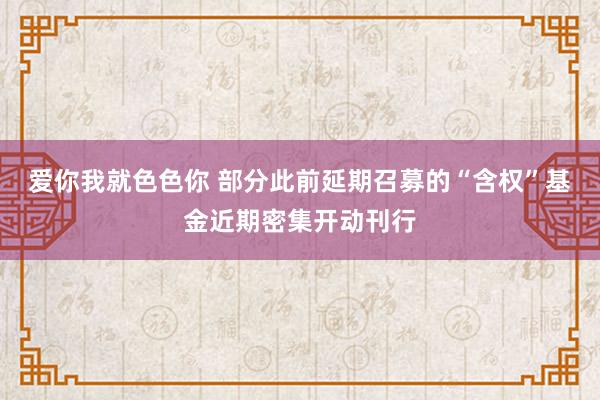 爱你我就色色你 部分此前延期召募的“含权”基金近期密集开动刊行